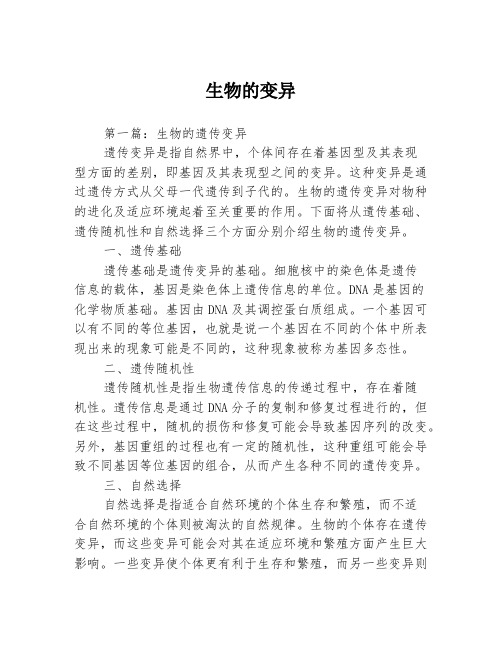 生物的变异

第一篇：生物的遗传变异

遗传变异是指自然界中，个体间存在着基因型及其表现型方面的差别，即基因及其表现型之间的变异。这种变异是通过遗传方式从父母一代遗传到子代的。生物的遗传变异对物种的进化及适应环境起着至关重要的作用。下面将从遗传基础、遗传随机性和自然选择三个方面分别介绍生物的遗传变异。

一、遗传基础

遗传基础是遗传变异的基础。细胞核中的染色体是遗传信息的载体，基因是染色体上遗传信息的单位。DNA是基因的化学物质基础。基因由DNA及其调控蛋白质组成。一个基因可以有不同的等位基因，也就是说一个基因在不同的个体中所表现出来的现象可能是不同的，这种现象被称为基因多态性。

二、遗传随机性

遗传随机性是指生物遗传信息的传递过程中，存在着随机性。遗传信息是通过DNA分子的复制和修复过程进行的，但在这些过程中，随机的损伤和修复可能会导致基因序列的改变。另外，基因重组的过程也有一定的随机性，这种重组可能会导致不同基因等位基因的组合，从而产生各种不同的遗传变异。

三、自然选择

自然选择是指适合自然环境的个体生存和繁殖，而不适合自然环境的个体则被淘汰的自然规律。生物的个体存在遗传变异，而这些变异可能会对其在适应环境和繁殖方面产生巨大影响。一些变异使个体更有利于生存和繁殖，而另一些变异则